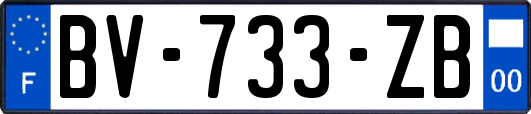 F

BV-733-ZB

00